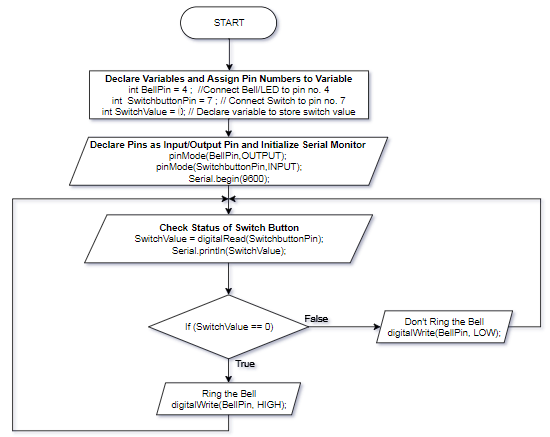 START

Declare Variables and Assign Pin Numbers to Variable
int BellPin = 4 ; //Connect Bell/LED to pin no. 4
int SwitchbuttonPin = 7 ; // Connect Switch to pin no. 7
int SwitchValue = 0; // Declare variable to store switch value

Declare Pins as Input/Output Pin and Initialize Serial Monitor
pinMode(BellPin,OUTPUT);
pinMode(SwitchbuttonPin,INPUT);
Serial.begin(9600);

Check Status of Switch Button
SwitchValue = digitalRead(SwitchbuttonPin);
Serial.println(SwitchValue);

If (SwitchValue == 0)

False

Don't Ring the Bell
digitalWrite(BellPin, LOW);

True

Ring the Bell
digitalWrite(BellPin, HIGH);